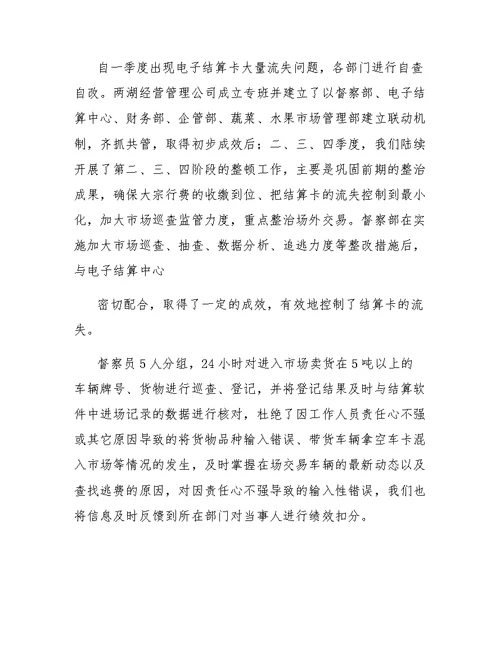 自一季度出现电子结算卡大量流失问题，各部门进行自查自改。两湖经营管理公司成立专班并建立了以督察部、电子结算中心、财务部、企管部、蔬菜、水果市场管理部建立联动机制，齐抓共管，取得初步成效后；二、三、四季度，我们陆续开展了第二、三、四阶段的整顿工作，主要是巩固前期的整治成果，确保大宗行费的收缴到位、把结算卡的流失控制到最小化，加大市场巡查监管力度，重点整治场外交易。督察部在实施加大市场巡查、抽查、数据分析、追逃力度等整改措施后，与电子结算中心

密切配合，取得了一定的成效，有效地控制了结算卡的流失。

督察员5人分组，24小时对进入市场卖货在5吨以上的车辆牌号、货物进行巡查、登记，并将登记结果及时与结算软件中进场记录的数据进行核对，杜绝了因工作人员责任心不强或其它原因导致的将货物品种输入错误、带货车辆拿空车卡混入市场等情况的发生，及时掌握在场交易车辆的最新动态以及查找逃费的原因，对因责任心不强导致的输入性错误，我们也将信息及时反馈到所在部门对当事人进行绩效扣分。